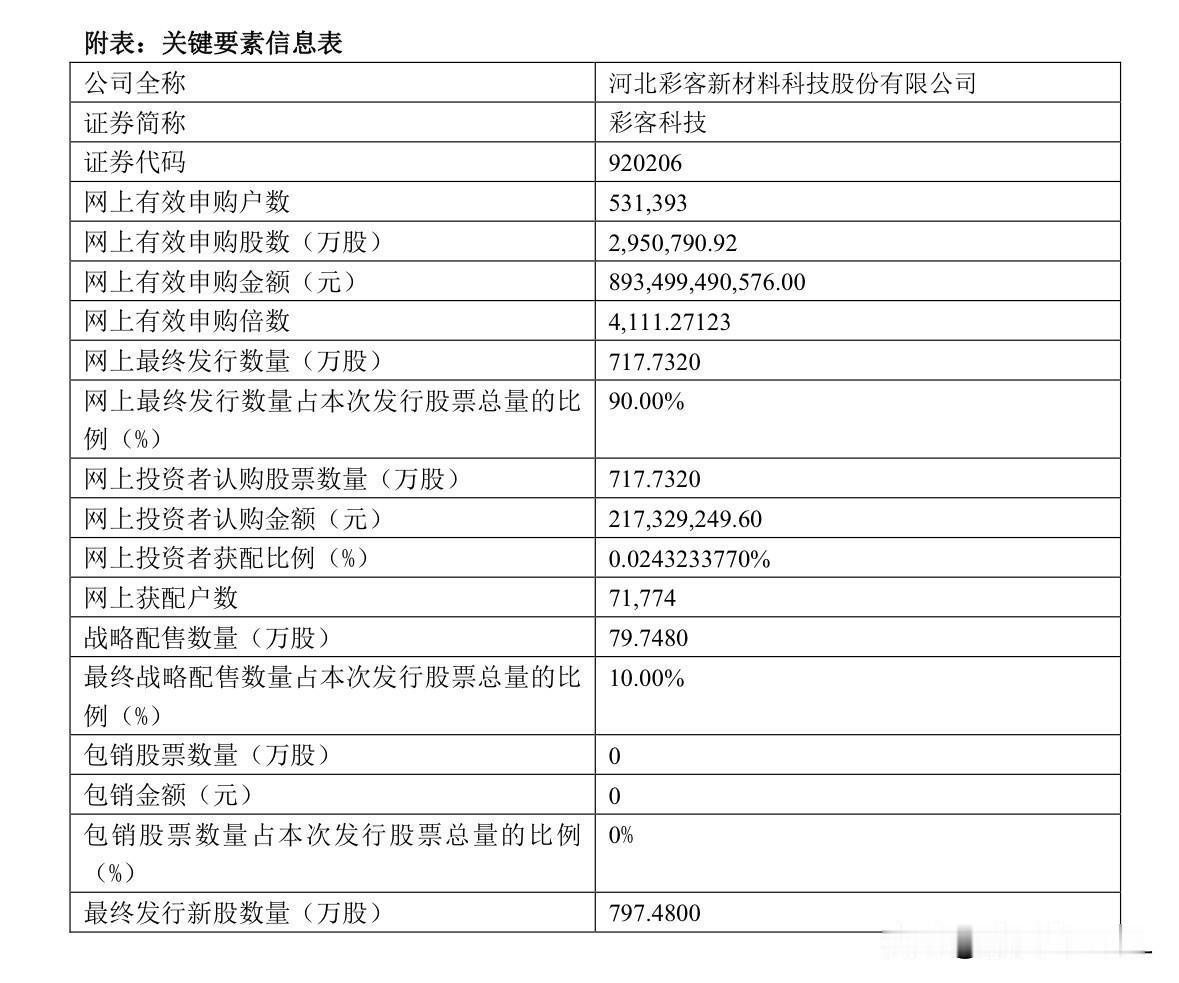 附表：关键要素信息表

| 公司全称 | 河北彩客新材料科技股份有限公司 |
|---|---|
| 证券简称 | 彩客科技 |
| 证券代码 | 920206 |
| 网上有效申购户数 | 531,393 |
| 网上有效申购股数（万股） | 2,950,790.92 |
| 网上有效申购金额（元） | 893,499,490,576.00 |
| 网上有效申购倍数 | 4,111.27123 |
| 网上最终发行数量（万股） | 717.7320 |
| 网上最终发行数量占本次发行股票总量的比例（%） | 90.00% |
| 网上投资者认购股票数量（万股） | 717.7320 |
| 网上投资者认购金额（元） | 217,329,249.60 |
| 网上投资者获配比例（%） | 0.0243233770% |
| 网上获配户数 | 71,774 |
| 战略配售数量（万股） | 79.7480 |
| 最终战略配售数量占本次发行股票总量的比例（%） | 10.00% |
| 包销股票数量（万股） | 0 |
| 包销金额（元） | 0 |
| 包销股票数量占本次发行股票总量的比例（%） | 0% |
| 最终发行新股数量（万股） | 797.4800 |